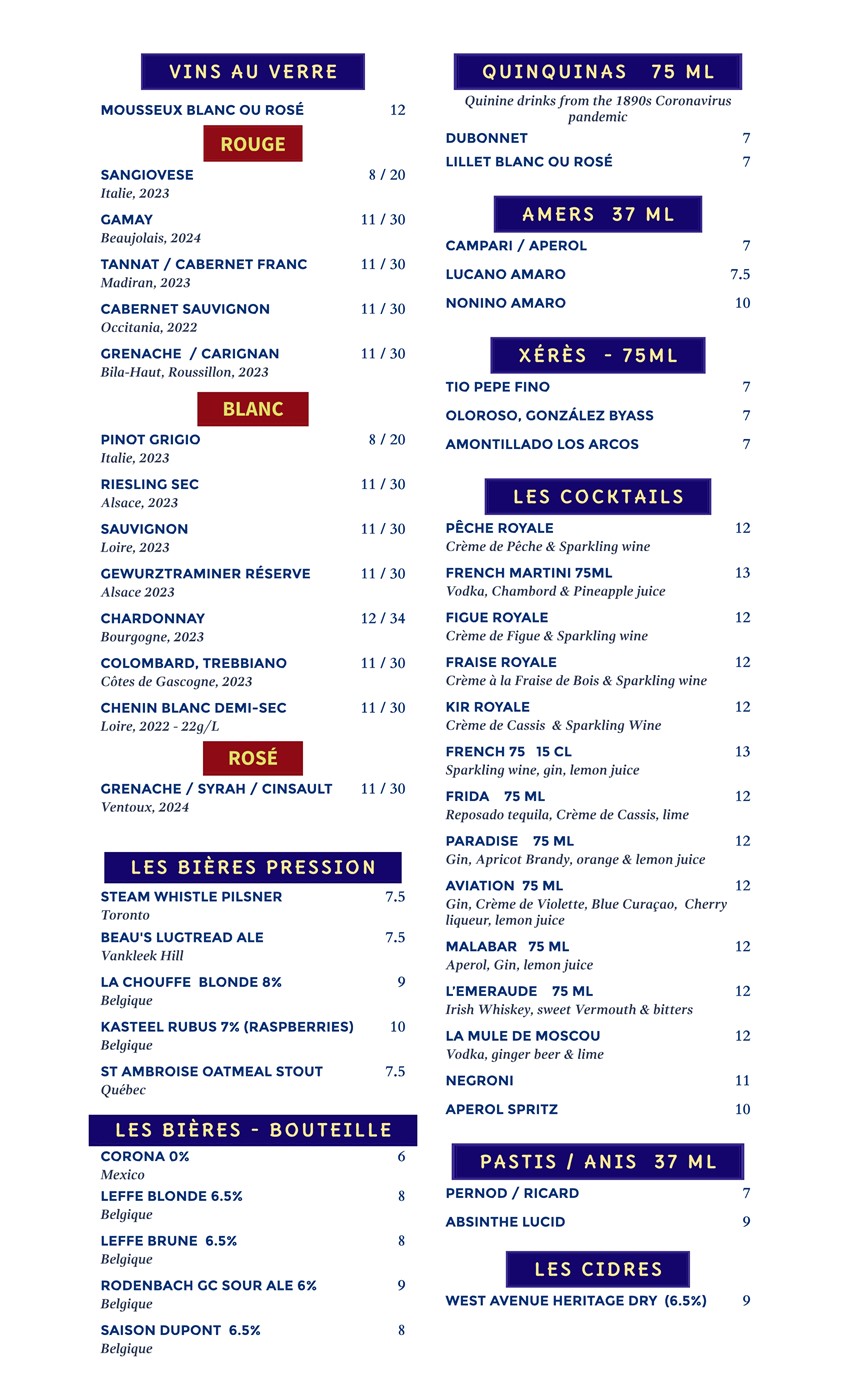 VINS AU VERRE

MOUSSEUX BLANC OU ROSÉ 12

ROUGE

SANGIOVESE 8 / 20
Italie, 2023

GAMAY 11 / 30
Beaujolais, 2024

TANNAT / CABERNET FRANC 11 / 30
Madiran, 2023

CABERNET SAUVIGNON 11 / 30
Occitania, 2022

GRENACHE / CARIGNAN 11 / 30
Bila-Haut, Roussillon, 2023

BLANC

PINOT GRIGIO 8 / 20
Italie, 2023

RIESLING SEC 11 / 30
Alsace, 2023

SAUVIGNON 11 / 30
Loire, 2023

GEWURZTRAMINER RÉSERVE 11 / 30
Alsace 2023

CHARDONNAY 12 / 34
Bourgogne, 2023

COLOMBARD, TREBBIANO 11 / 30
Côtes de Gascogne, 2023

CHENIN BLANC DEMI-SEC 11 / 30
Loire, 2022 - 22g/L

ROSÉ

GRENACHE / SYRAH / CINSAULT 11 / 30
Ventoux, 2024

LES BIÈRES PRESSION

STEAM WHISTLE PILSNER 7.5
Toronto

BEAU'S LUGTREAD ALE 7.5
Vankleek Hill

LA CHOUFFE BLONDE 8% 9
Belgique

KASTEEL RUBUS 7% (RASPBERRIES) 10
Belgique

ST AMBROISE OATMEAL STOUT 7.5
Québec

LES BIÈRES - BOUTEILLE

CORONA 0% 6
Mexico

LEFFE BLONDE 6.5% 8
Belgique

LEFFE BRUNE 6.5% 8
Belgique

RODENBACH GC SOUR ALE 6% 9
Belgique

SAISON DUPONT 6.5% 8
Belgique

QUINQUINAS 75 ML

Quinine drinks from the 1890s Coronavirus pandemic

DUBONNET 7

LILLET BLANC OU ROSÉ 7

AMERS 37 ML

CAMPARI / APEROL 7

LUCANO AMARO 7.5

NONINO AMARO 10

XÉRÈS - 75ML

TIO PEPE FINO 7

OLOROSO, GONZÁLEZ BYASS 7

AMONTILLADO LOS ARCOS 7

LES COCKTAILS

PÊCHE ROYALE 12
Crème de Pêche & Sparkling wine

FRENCH MARTINI 75ML 13
Vodka, Chambord & Pineapple juice

FIGUE ROYALE 12
Crème de Figue & Sparkling wine

FRAISE ROYALE 12
Crème à la Fraise de Bois & Sparkling wine

KIR ROYALE 12
Crème de Cassis & Sparkling Wine

FRENCH 75 15 CL 13
Sparkling wine, gin, lemon juice

FRIDA 75 ML 12
Reposado tequila, Crème de Cassis, lime

PARADISE 75 ML 12
Gin, Apricot Brandy, orange & lemon juice

AVIATION 75 ML 12
Gin, Crème de Violette, Blue Curaçao, Cherry liqueur, lemon juice

MALABAR 75 ML 12
Aperol, Gin, lemon juice

L'EMERAUDE 75 ML 12
Irish Whiskey, sweet Vermouth & bitters

LA MULE DE MOSCOU 12
Vodka, ginger beer & lime

NEGRONI 11

APEROL SPRITZ 10

PASTIS / ANIS 37 ML

PERNOD / RICARD 7

ABSINTHE LUCID 9

LES CIDRES

WEST AVENUE HERITAGE DRY (6.5%) 9